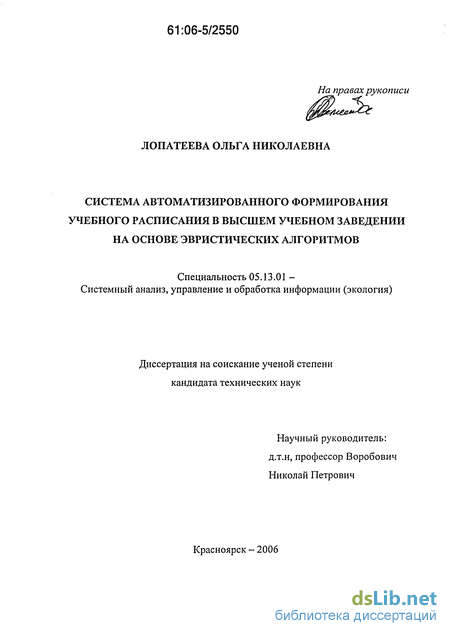 61:06-5/2550

На правах рукописи

ЛОПАТЕЕВА ОЛЬГА НИКОЛАЕВНА

СИСТЕМА АВТОМАТИЗИРОВАННОГО ФОРМИРОВАНИЯ УЧЕБНОГО РАСПИСАНИЯ В ВЫСШЕМ УЧЕБНОМ ЗАВЕДЕНИИ НА ОСНОВЕ ЭВРИСТИЧЕСКИХ АЛГОРИТМОВ

Специальность 05.13.01 –
Системный анализ, управление и обработка информации (экология)

Диссертация на соискание ученой степени
кандидата технических наук

Научный руководитель:
д.т.н, профессор Воробович
Николай Петрович

Красноярск – 2006

dsLib.net
библиотека диссертаций